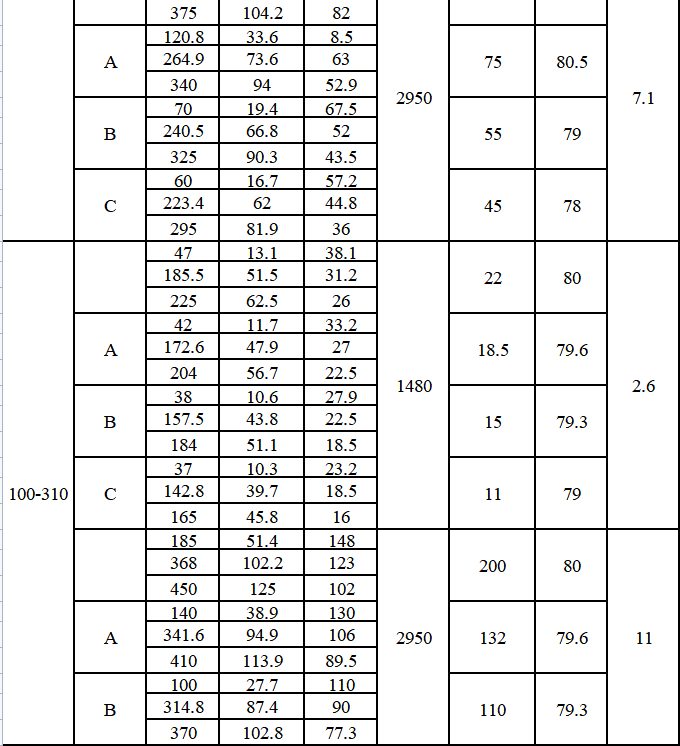 | | | | | | | | | |
|---|---|---|---|---|---|---|---|---|
| | | 375 | 104.2 | 82 | | | | |
| | A | 120.8 | 33.6 | 8.5 | 2950 | 75 | 80.5 | 7.1 |
| | | 264.9 | 73.6 | 63 | | | | |
| | | 340 | 94 | 52.9 | | | | |
| | B | 70 | 19.4 | 67.5 | | 55 | 79 | |
| | | 240.5 | 66.8 | 52 | | | | |
| | | 325 | 90.3 | 43.5 | | | | |
| | C | 60 | 16.7 | 57.2 | | 45 | 78 | |
| | | 223.4 | 62 | 44.8 | | | | |
| | | 295 | 81.9 | 36 | | | | |
| 100-310 | | 47 | 13.1 | 38.1 | 1480 | 22 | 80 | 2.6 |
| | | 185.5 | 51.5 | 31.2 | | | | |
| | | 225 | 62.5 | 26 | | | | |
| | A | 42 | 11.7 | 33.2 | | 18.5 | 79.6 | |
| | | 172.6 | 47.9 | 27 | | | | |
| | | 204 | 56.7 | 22.5 | | | | |
| | B | 38 | 10.6 | 27.9 | | 15 | 79.3 | |
| | | 157.5 | 43.8 | 22.5 | | | | |
| | | 184 | 51.1 | 18.5 | | | | |
| | C | 37 | 10.3 | 23.2 | | 11 | 79 | |
| | | 142.8 | 39.7 | 18.5 | | | | |
| | | 165 | 45.8 | 16 | | | | |
| | | 185 | 51.4 | 148 | 2950 | 200 | 80 | 11 |
| | | 368 | 102.2 | 123 | | | | |
| | | 450 | 125 | 102 | | | | |
| | A | 140 | 38.9 | 130 | | 132 | 79.6 | |
| | | 341.6 | 94.9 | 106 | | | | |
| | | 410 | 113.9 | 89.5 | | | | |
| | B | 100 | 27.7 | 110 | | 110 | 79.3 | |
| | | 314.8 | 87.4 | 90 | | | | |
| | | 370 | 102.8 | 77.3 | | | | |